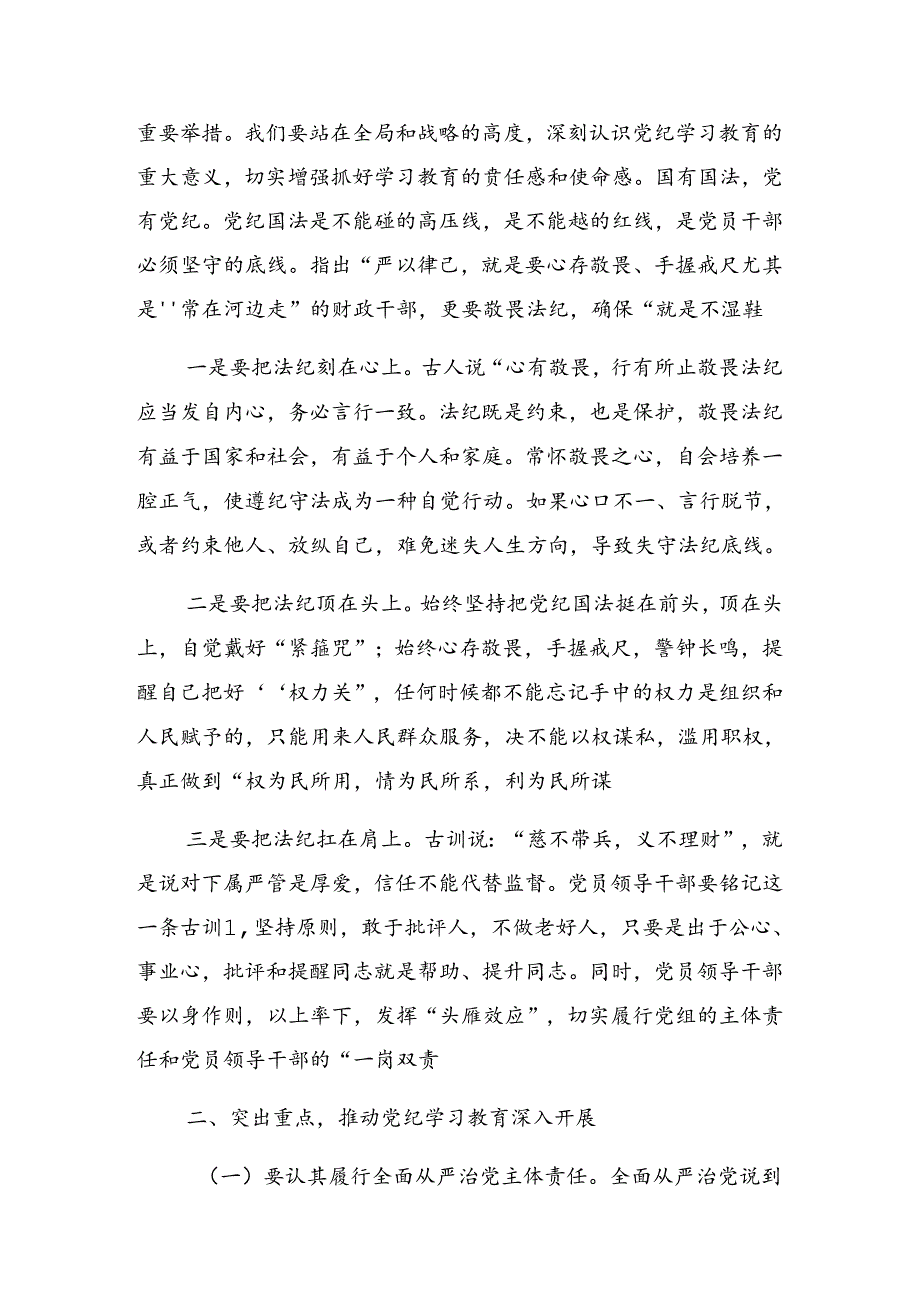 重要举措。我们要站在全局和战略的高度，深刻认识党纪学习教育的重大意义，切实增强抓好学习教育的责任感和使命感。国有国法，党有党纪。党纪国法是不能碰的高压线，是不能越的红线，是党员干部必须坚守的底线。指出“严以律己，就是要心存敬畏、手握戒尺尤其是''常在河边走”的财政干部，更要敬畏法纪，确保“就是不湿鞋

一是要把法纪刻在心上。古人说“心有敬畏，行有所止敬畏法纪应当发自内心，务必言行一致。法纪既是约束，也是保护，敬畏法纪有益于国家和社会，有益于个人和家庭。常怀敬畏之心，自会培养一腔正气，使遵纪守法成为一种自觉行动。如果心口不一、言行脱节，或者约束他人、放纵自己，难免迷失人生方向，导致失守法纪底线。

二是要把法纪顶在头上。始终坚持把党纪国法挺在前头，顶在头上，自觉戴好“紧箍咒”；始终心存敬畏，手握戒尺，警钟长鸣，提醒自己把好‘‘权力关”，任何时候都不能忘记手中的权力是组织和人民赋予的，只能用来人民群众服务，决不能以权谋私，滥用职权，真正做到“权为民所用，情为民所系，利为民所谋

三是要把法纪扛在肩上。古训说：“慈不带兵，义不理财”，就是说对下属严管是厚爱，信任不能代替监督。党员领导干部要铭记这一条古训1，坚持原则，敢于批评人，不做老好人，只要是出于公心、事业心，批评和提醒同志就是帮助、提升同志。同时，党员领导干部要以身作则，以上率下，发挥“头雁效应”，切实履行党组的主体责任和党员领导干部的“一岗双责

二、突出重点，推动党纪学习教育深入开展

（一）要认其履行全面从严治党主体责任。全面从严治党说到